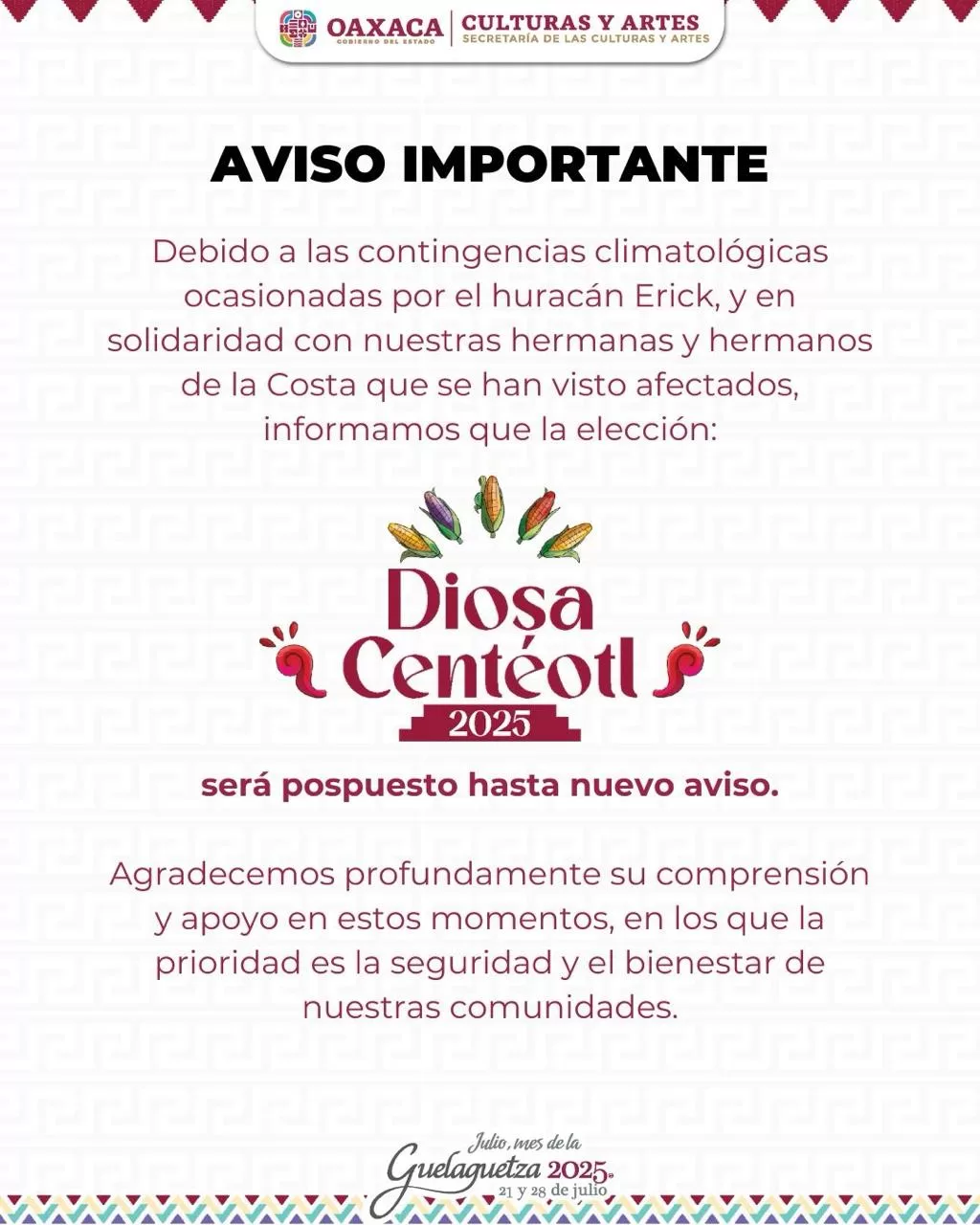 OAXACA
GOBIERNO DEL ESTADO
CULTURAS Y ARTES
SECRETARÍA DE LAS CULTURAS Y ARTES

AVISO IMPORTANTE

Debido a las contingencias climatológicas ocasionadas por el huracán Erick, y en solidaridad con nuestras hermanas y hermanos de la Costa que se han visto afectados, informamos que la elección:

Diosa Centéotl
2025

será pospuesto hasta nuevo aviso.

Agradecemos profundamente su comprensión y apoyo en estos momentos, en los que la prioridad es la seguridad y el bienestar de nuestras comunidades.

Julio, mes de la
Guelaguetza 2025
21 y 28 de julio